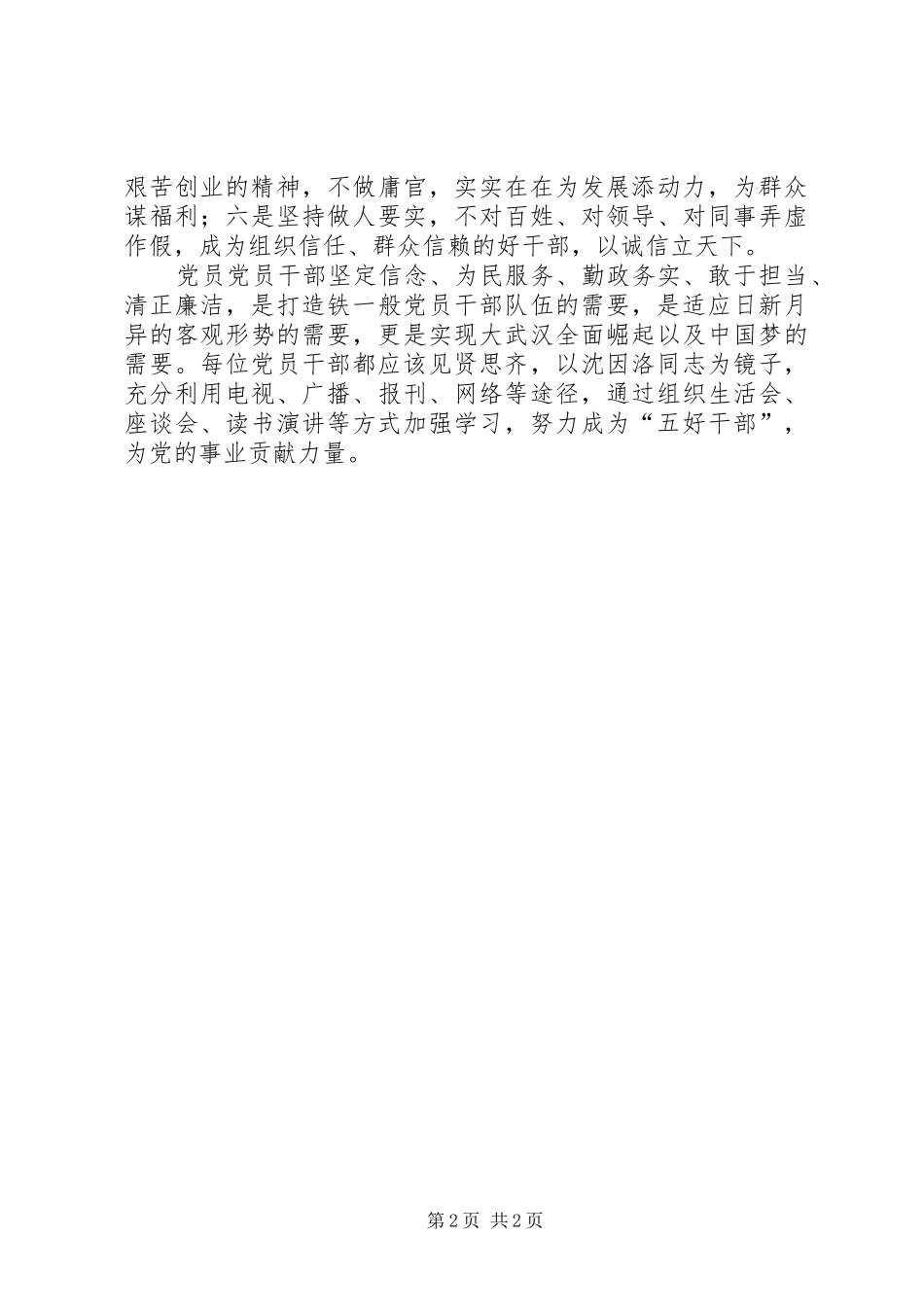 艰苦创业的精神，不做庸官，实实在在为发展添动力，为群众谋福利；六是坚持做人要实，不对百姓、对领导、对同事弄虚作假，成为组织信任、群众信赖的好干部，以诚信立天下。

党员党员干部坚定信念、为民服务、勤政务实、敢于担当、清正廉洁，是打造铁一般党员干部队伍的需要，是适应日新月异的客观形势的需要，更是实现大武汉全面崛起以及中国梦的需要。每位党员干部都应该见贤思齐，以沈因洛同志为镜子，充分利用电视、广播、报刊、网络等途径，通过组织生活会、座谈会、读书演讲等方式加强学习，努力成为“五好干部”，为党的事业贡献力量。

第2页 共2页